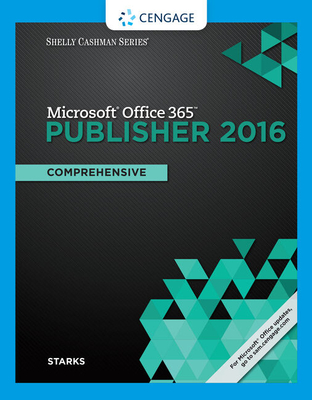 CENGAGE

SHELLY CASHMAN SERIES®

Microsoft® Office 365™
PUBLISHER 2016

COMPREHENSIVE

STARKS

For Microsoft® Office updates, go to sam.cengage.com